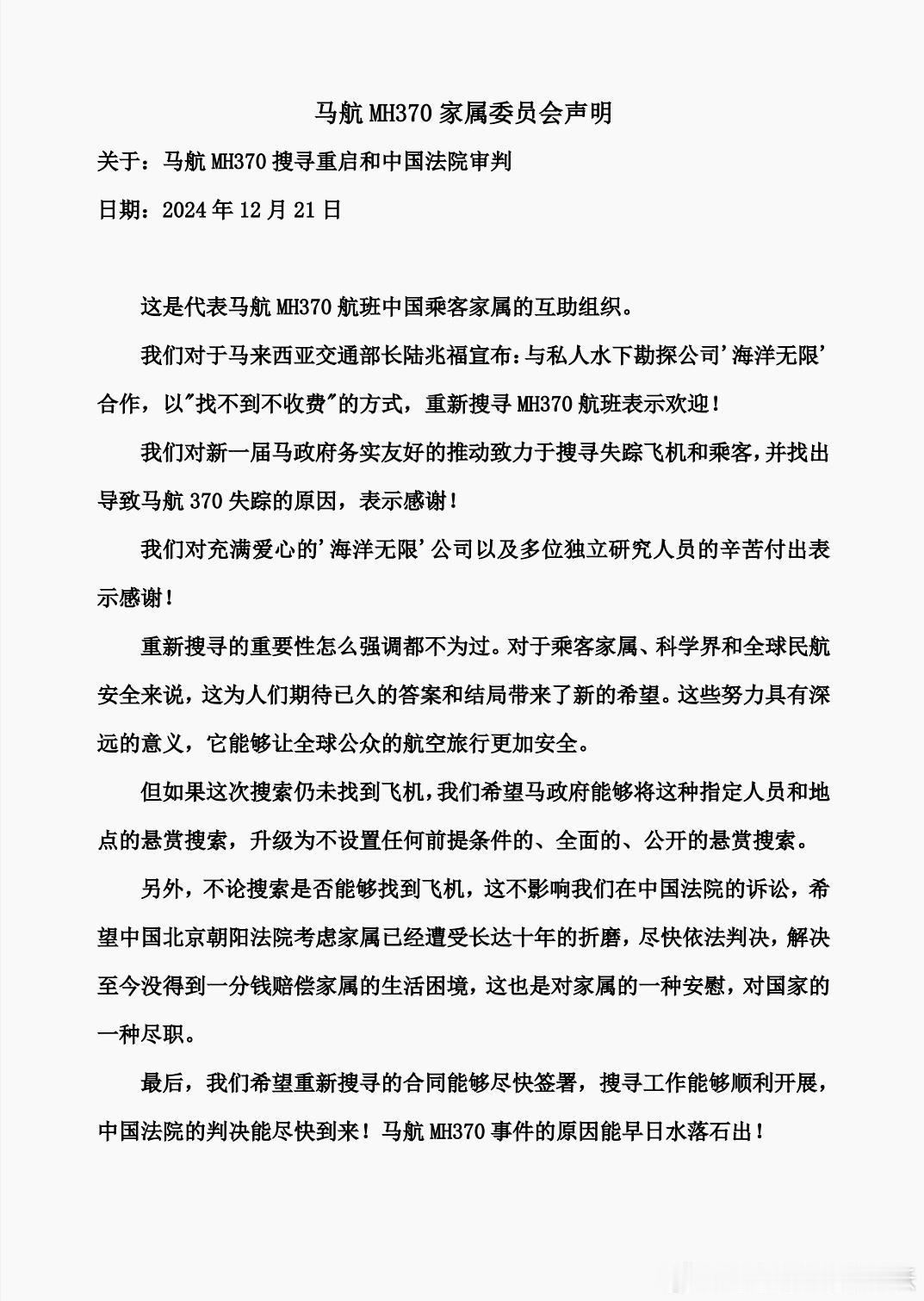 马航 MH370 家属委员会声明

关于：马航 MH370 搜寻重启和中国法院审判

日期：2024 年 12 月 21 日

这是代表马航 MH370 航班中国乘客家属的互助组织。

我们对于马来西亚交通部长陆兆福宣布：与私人水下勘探公司'海洋无限'合作，以"找不到不收费"的方式，重新搜寻 MH370 航班表示欢迎！

我们对新一届马政府务实友好的推动致力于搜寻失踪飞机和乘客，并找出导致马航 370 失踪的原因，表示感谢！

我们对充满爱心的'海洋无限'公司以及多位独立研究人员的辛苦付出表示感谢！

重新搜寻的重要性怎么强调都不为过。对于乘客家属、科学界和全球民航安全来说，这为人们期待已久的答案和结局带来了新的希望。这些努力具有深远的意义，它能够让全球公众的航空旅行更加安全。

但如果这次搜索仍未找到飞机，我们希望马政府能够将这种指定人员和地点的悬赏搜索，升级为不设置任何前提条件的、全面的、公开的悬赏搜索。

另外，不论搜索是否能够找到飞机，这不影响我们在中国法院的诉讼，希望中国北京朝阳法院考虑家属已经遭受长达十年的折磨，尽快依法判决，解决至今没得到一分钱赔偿家属的生活困境，这也是对家属的一种安慰，对国家的一种尽职。

最后，我们希望重新搜寻的合同能够尽快签署，搜寻工作能够顺利开展，中国法院的判决能尽快到来！马航 MH370 事件的原因能早日水落石出！